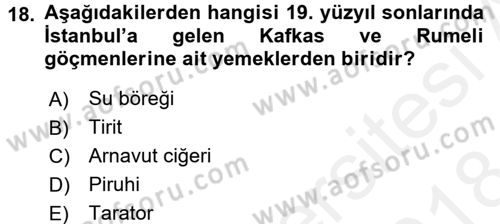 18. Aşağıdakilerden hangisi 19. yüzyıl sonlarında İstanbul'a gelen Kafkas ve Rumeli göçmenlerine ait yemeklerden biridir?

A) Su böreği
B) Tirit
C) Arnavut ciğeri
D) Piruhi
E) Tarator

www.aofsoru.com
www.aofsoru.com
www.aofsoru.com
www.aofsoru.com